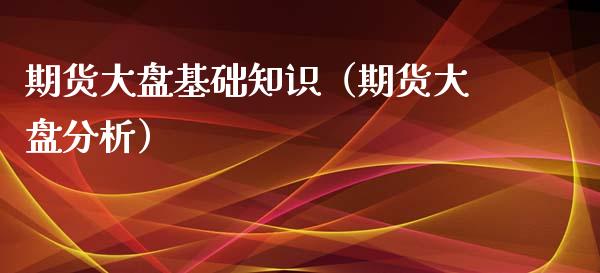 期货大盘基础知识（期货大盘分析）